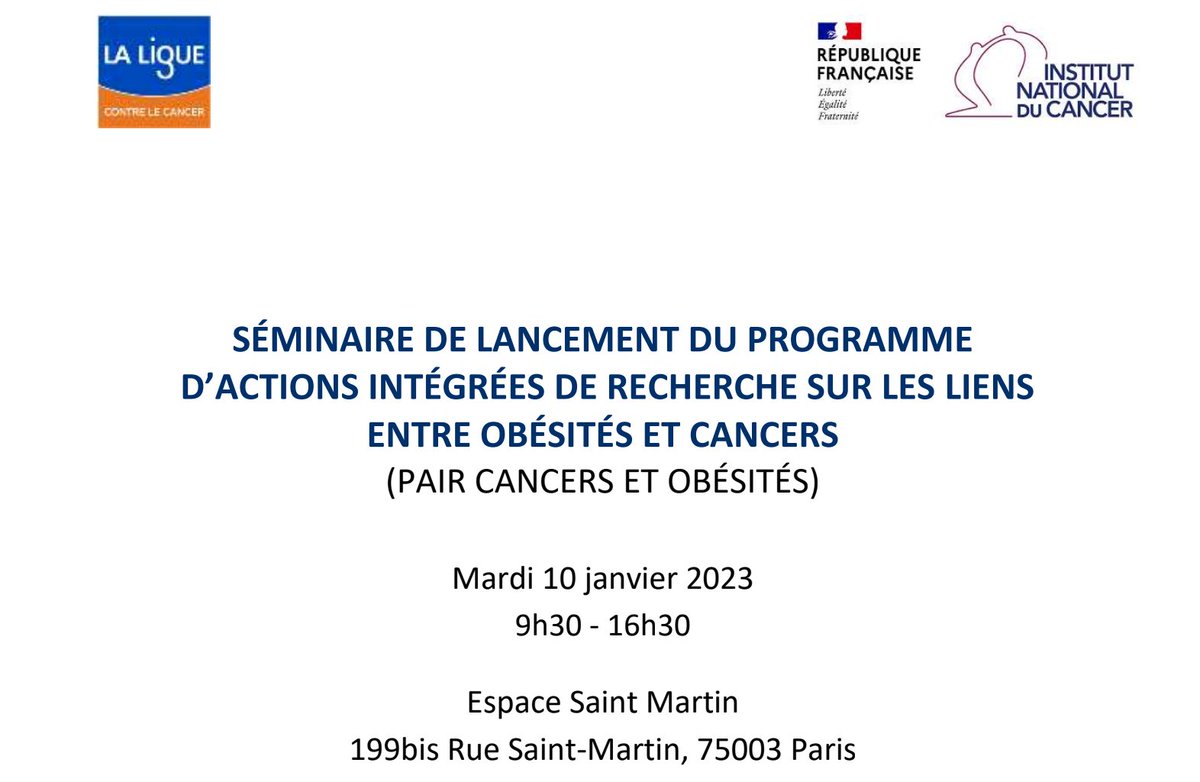 LA LIGUE
CONTRE LE CANCER

RÉPUBLIQUE FRANÇAISE
Liberté
Égalité
Fraternité

INSTITUT NATIONAL DU CANCER

SÉMINAIRE DE LANCEMENT DU PROGRAMME D'ACTIONS INTÉGRÉES DE RECHERCHE SUR LES LIENS ENTRE OBÉSITÉS ET CANCERS
(PAIR CANCERS ET OBÉSITÉS)

Mardi 10 janvier 2023
9h30 - 16h30

Espace Saint Martin
199bis Rue Saint-Martin, 75003 Paris